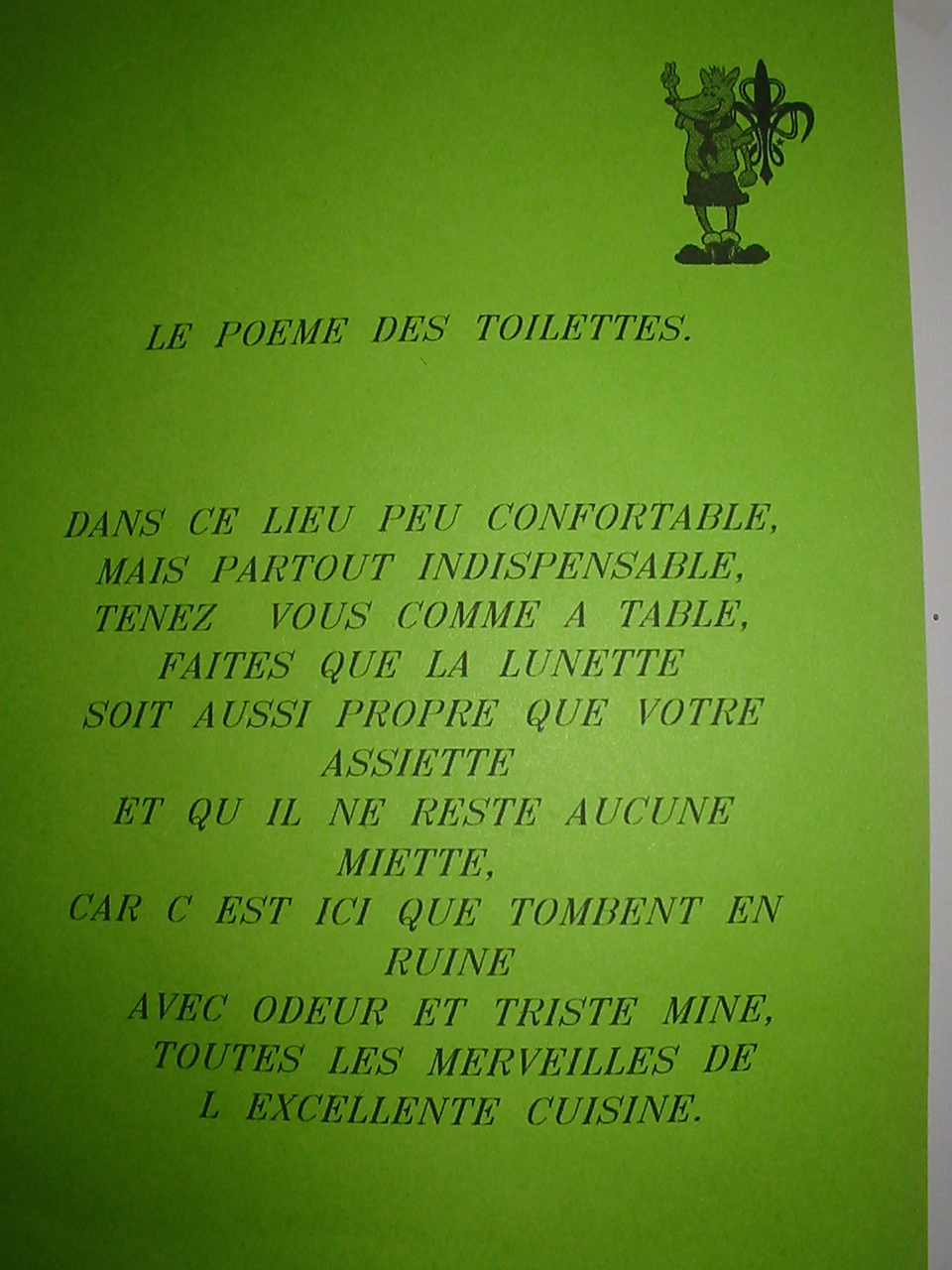 LE POEME DES TOILETTES.

DANS CE LIEU PEU CONFORTABLE,
MAIS PARTOUT INDISPENSABLE,
TENEZ VOUS COMME A TABLE,
FAITES QUE LA LUNETTE
SOIT AUSSI PROPRE QUE VOTRE
ASSIETTE
ET QU IL NE RESTE AUCUNE
MIETTE,
CAR C EST ICI QUE TOMBENT EN
RUINE
AVEC ODEUR ET TRISTE MINE,
TOUTES LES MERVEILLES DE
L EXCELLENTE CUISINE.